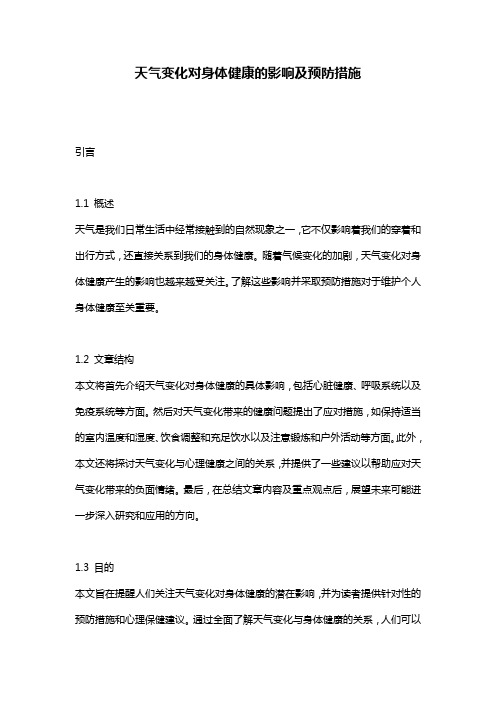 天气变化对身体健康的影响及预防措施

引言

1.1 概述

天气是我们日常生活中经常接触到的自然现象之一，它不仅影响着我们的穿着和出行方式，还直接关系到我们的身体健康。随着气候变化的加剧，天气变化对身体健康产生的影响也越来越受关注。了解这些影响并采取预防措施对于维护个人身体健康至关重要。

1.2 文章结构

本文将首先介绍天气变化对身体健康的具体影响，包括心脏健康、呼吸系统以及免疫系统等方面。然后对天气变化带来的健康问题提出了应对措施，如保持适当的室内温度和湿度、饮食调整和充足饮水以及注意锻炼和户外活动等方面。此外，本文还将探讨天气变化与心理健康之间的关系，并提供了一些建议以帮助应对天气变化带来的负面情绪。最后，在总结文章内容及重点观点后，展望未来可能进一步深入研究和应用的方向。

1.3 目的

本文旨在提醒人们关注天气变化对身体健康的潜在影响，并为读者提供针对性的预防措施和心理保健建议。通过全面了解天气变化与身体健康的关系，人们可以